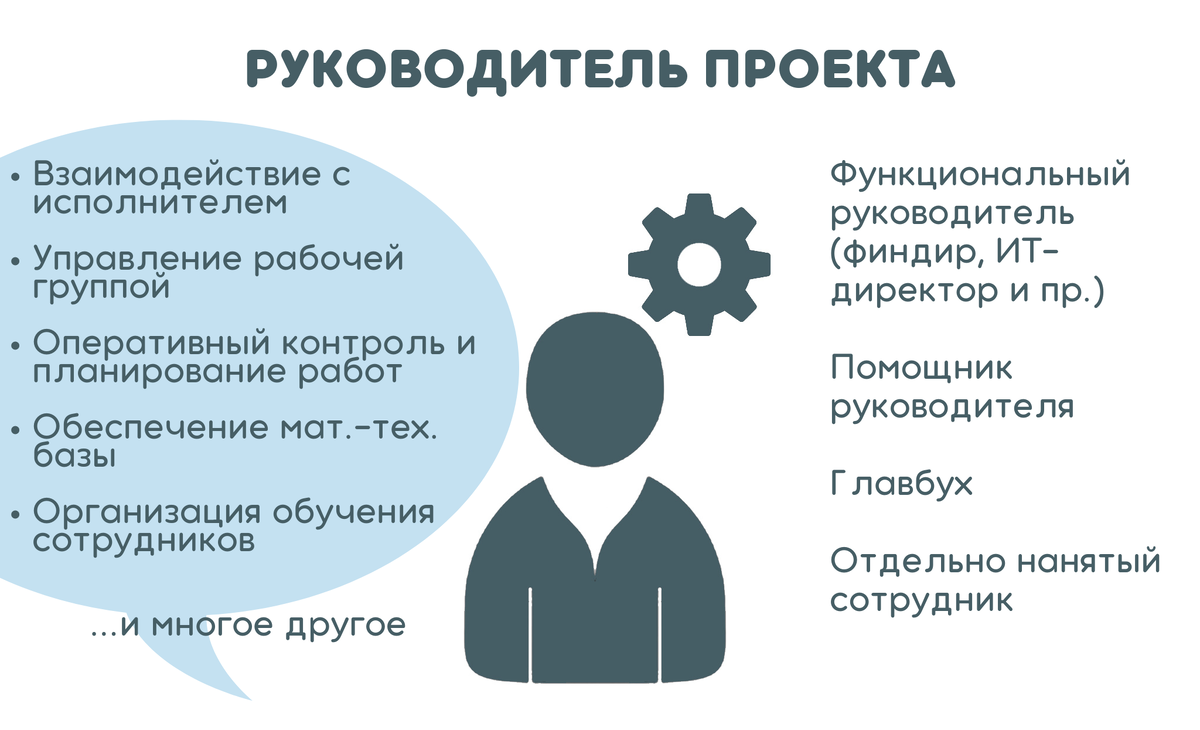 РУКОВОДИТЕЛЬ ПРОЕКТА

• Взаимодействие с исполнителем

• Управление рабочей группой

• Оперативный контроль и планирование работ

• Обеспечение мат.-тех. базы

• Организация обучения сотрудников

...и многое другое

Функциональный руководитель (финдир, ИТ-директор и пр.)

Помощник руководителя

Главбух

Отдельно нанятый сотрудник